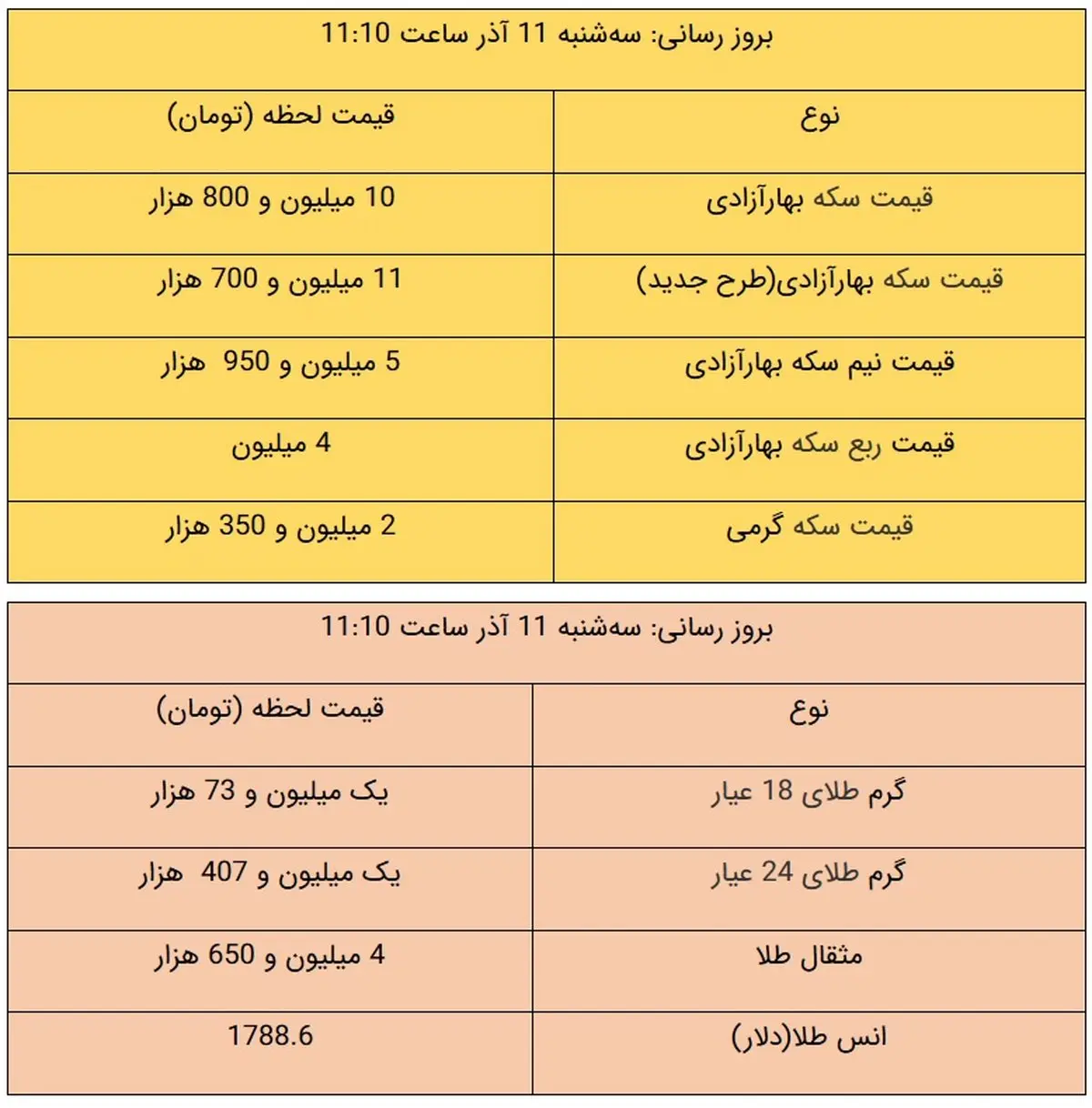 بروز رسانی: سه‌شنبه 11 آذر ساعت 11:10

| نوع | قیمت لحظه (تومان) |
|---|---|
| قیمت سکه بهارآزادی | 10 میلیون و 800 هزار |
| قیمت سکه بهارآزادی(طرح جدید) | 11 میلیون و 700 هزار |
| قیمت نیم سکه بهارآزادی | 5 میلیون و 950 هزار |
| قیمت ربع سکه بهارآزادی | 4 میلیون |
| قیمت سکه گرمی | 2 میلیون و 350 هزار |

بروز رسانی: سه‌شنبه 11 آذر ساعت 11:10

| نوع | قیمت لحظه (تومان) |
|---|---|
| گرم طلای 18 عیار | یک میلیون و 73 هزار |
| گرم طلای 24 عیار | یک میلیون و 407 هزار |
| مثقال طلا | 4 میلیون و 650 هزار |
| انس طلا(دلار) | 1788.6 |